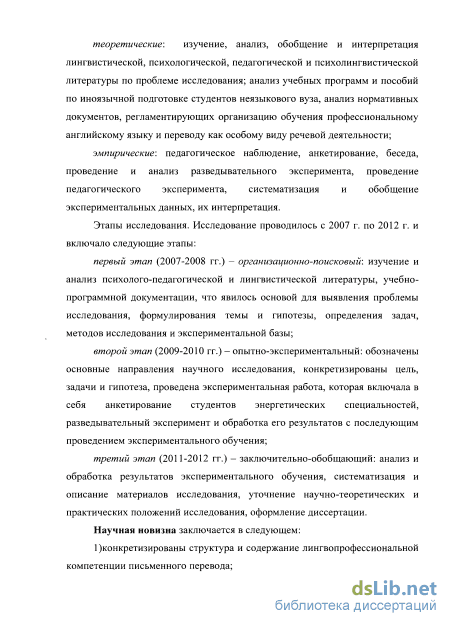 теоретические: изучение, анализ, обобщение и интерпретация лингвистической, психологической, педагогической и психолингвистической литературы по проблеме исследования; анализ учебных программ и пособий по иноязычной подготовке студентов неязыкового вуза, анализ нормативных документов, регламентирующих организацию обучения профессиональному английскому языку и переводу как особому виду речевой деятельности;

эмпирические: педагогическое наблюдение, анкетирование, беседа, проведение и анализ разведывательного эксперимента, проведение педагогического эксперимента, систематизация и обобщение экспериментальных данных, их интерпретация.

Этапы исследования. Исследование проводилось с 2007 г. по 2012 г. и включало следующие этапы:

первый этап (2007-2008 гг.) – организационно-поисковый: изучение и анализ психолого-педагогической и лингвистической литературы, учебно-программной документации, что явилось основой для выявления проблемы исследования, формулирования темы и гипотезы, определения задач, методов исследования и экспериментальной базы;

второй этап (2009-2010 гг.) – опытно-экспериментальный: обозначены основные направления научного исследования, конкретизированы цель, задачи и гипотеза, проведена экспериментальная работа, которая включала в себя анкетирование студентов энергетических специальностей, разведывательный эксперимент и обработка его результатов с последующим проведением экспериментального обучения;

третий этап (2011-2012 гг.) – заключительно-обобщающий: анализ и обработка результатов экспериментального обучения, систематизация и описание материалов исследования, уточнение научно-теоретических и практических положений исследования, оформление диссертации.

Научная новизна заключается в следующем:

1)конкретизированы структура и содержание лингвопрофессиональной компетенции письменного перевода;

dsLib.net
библиотека диссертаций